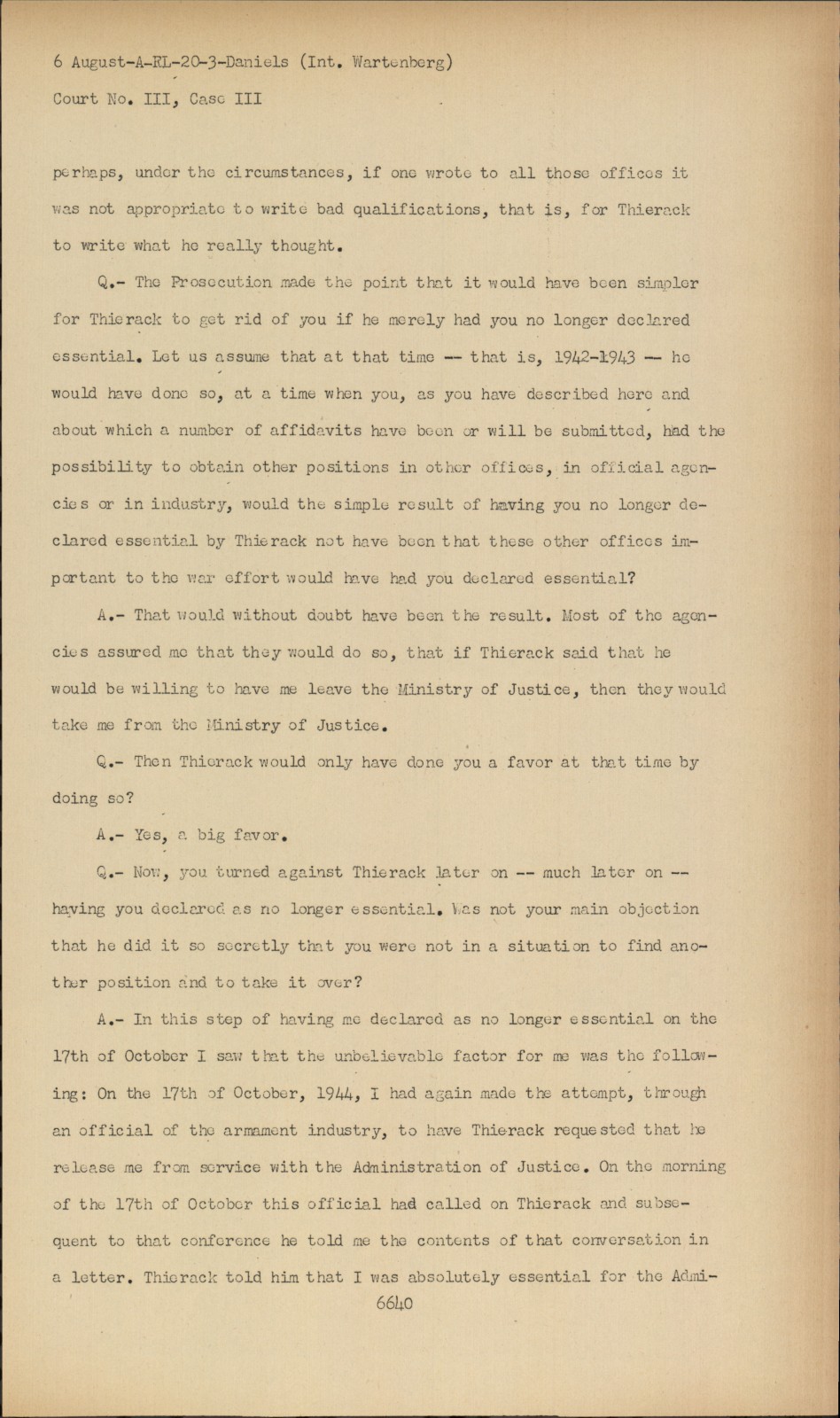 6 August-A-RL-20-3-Daniels (Int. Wartenberg)
Court No. III, Case III

perhaps, under the circumstances, if one wrote to all those offices it was not appropriate to write bad qualifications, that is, for Thierack to write what he really thought.

Q.- The Prosecution made the point that it would have been simpler for Thierack to get rid of you if he merely had you no longer declared essential. Let us assume that at that time -- that is, 1942-1943 -- he would have done so, at a time when you, as you have described here and about which a number of affidavits have been or will be submitted, had the possibility to obtain other positions in other offices, in official agencies or in industry, would the simple result of having you no longer declared essential by Thierack not have been that these other offices important to the war effort would have had you declared essential?

A.- That would without doubt have been the result. Most of the agencies assured me that they would do so, that if Thierack said that he would be willing to have me leave the Ministry of Justice, then they would take me from the Ministry of Justice.

Q.- Then Thierack would only have done you a favor at that time by doing so?

A.- Yes, a big favor.

Q.- Now, you turned against Thierack later on -- much later on -- having you declared as no longer essential. Was not your main objection that he did it so secretly that you were not in a situation to find another position and to take it over?

A.- In this step of having me declared as no longer essential on the 17th of October I saw that the unbelievable factor for me was the following: On the 17th of October, 1944, I had again made the attempt, through an official of the armament industry, to have Thierack requested that he release me from service with the Administration of Justice. On the morning of the 17th of October this official had called on Thierack and subsequent to that conference he told me the contents of that conversation in a letter. Thierack told him that I was absolutely essential for the Admi-

6640